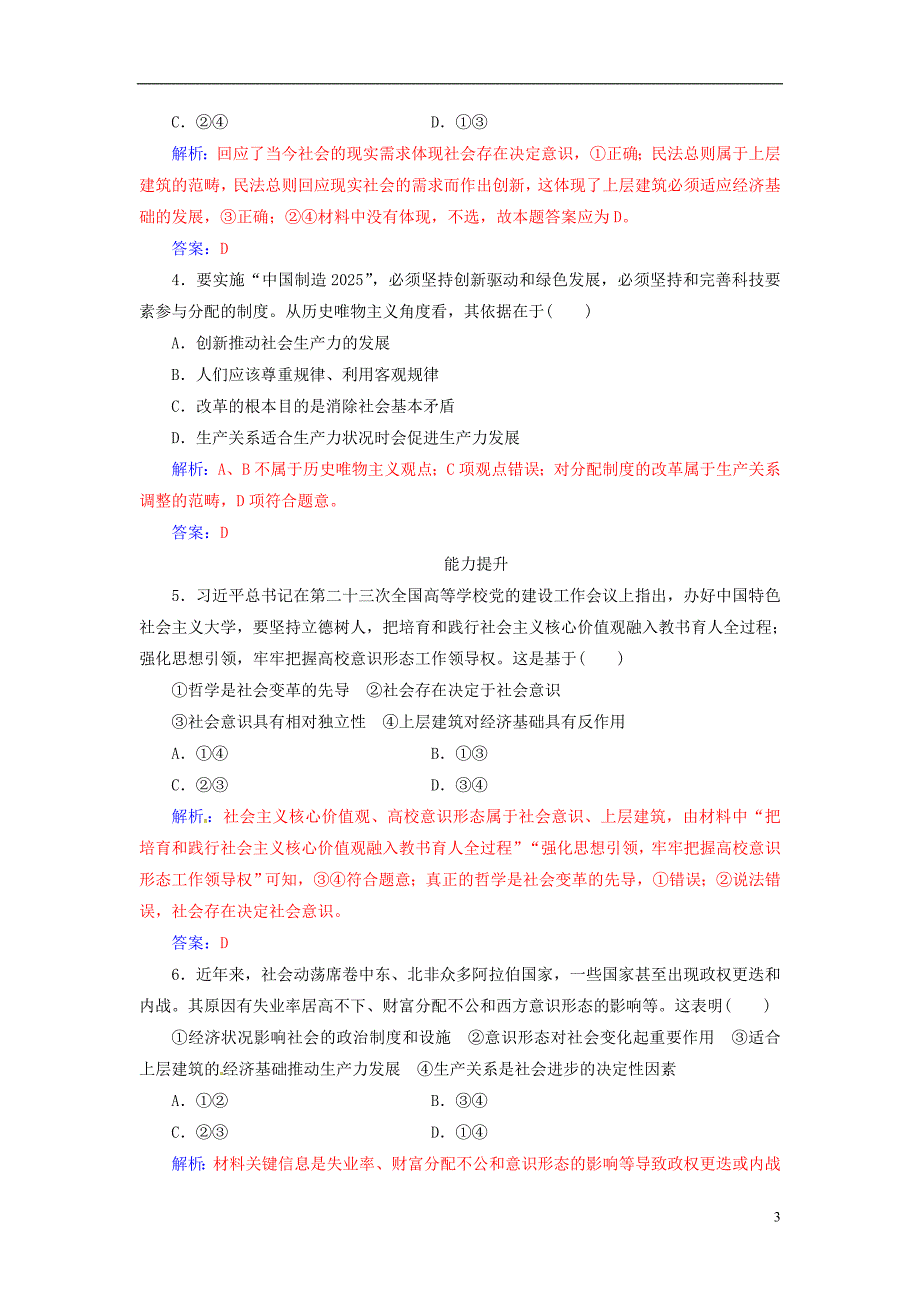 C．②④　　　　　　　　　　　D．①③

解析：回应了当今社会的现实需求体现社会存在决定意识，①正确；民法总则属于上层建筑的范畴，民法总则回应现实社会的需求而作出创新，这体现了上层建筑必须适应经济基础的发展，③正确；②④材料中没有体现，不选，故本题答案应为D。

答案：D

4．要实施“中国制造2025”，必须坚持创新驱动和绿色发展，必须坚持和完善科技要素参与分配的制度。从历史唯物主义角度看，其依据在于(　　)

A．创新推动社会生产力的发展

B．人们应该尊重规律、利用客观规律

C．改革的根本目的是消除社会基本矛盾

D．生产关系适合生产力状况时会促进生产力发展

解析：A、B不属于历史唯物主义观点；C项观点错误；对分配制度的改革属于生产关系调整的范畴，D项符合题意。

答案：D

能力提升

5．习近平总书记在第二十三次全国高等学校党的建设工作会议上指出，办好中国特色社会主义大学，要坚持立德树人，把培育和践行社会主义核心价值观融入教书育人全过程；强化思想引领，牢牢把握高校意识形态工作领导权。这是基于(　　)

①哲学是社会变革的先导　②社会存在决定于社会意识

③社会意识具有相对独立性　④上层建筑对经济基础具有反作用

A．①④　　　　　　　　　　　B．①③

C．②③　　　　　　　　　　　D．③④

解析：社会主义核心价值观、高校意识形态属于社会意识、上层建筑，由材料中“把培育和践行社会主义核心价值观融入教书育人全过程”“强化思想引领，牢牢把握高校意识形态工作领导权”可知，③④符合题意；真正的哲学是社会变革的先导，①错误；②说法错误，社会存在决定社会意识。

答案：D

6．近年来，社会动荡席卷中东、北非众多阿拉伯国家，一些国家甚至出现政权更迭和内战。其原因有失业率居高不下、财富分配不公和西方意识形态的影响等。这表明(　　)

①经济状况影响社会的政治制度和设施　②意识形态对社会变化起重要作用　③适合上层建筑的经济基础推动生产力发展　④生产关系是社会进步的决定性因素

A．①②　　　　　　　　　　　B．③④

C．②③　　　　　　　　　　　D．①④

解析：材料关键信息是失业率、财富分配不公和意识形态的影响等导致政权更迭或内战

3